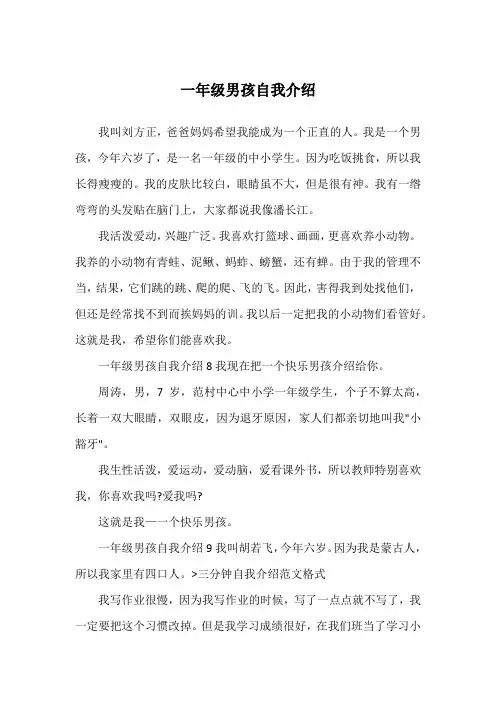 一年级男孩自我介绍

我叫刘方正，爸爸妈妈希望我能成为一个正直的人。我是一个男孩，今年六岁了，是一名一年级的中小学生。因为吃饭挑食，所以我长得瘦瘦的。我的皮肤比较白，眼睛虽不大，但是很有神。我有一绺弯弯的头发贴在脑门上，大家都说我像潘长江。

我活泼爱动，兴趣广泛。我喜欢打篮球、画画，更喜欢养小动物。我养的小动物有青蛙、泥鳅、蚂蚱、螃蟹，还有蝉。由于我的管理不当，结果，它们跳的跳、爬的爬、飞的飞。因此，害得我到处找他们，但还是经常找不到而挨妈妈的训。我以后一定把我的小动物们看管好。这就是我，希望你们能喜欢我。

一年级男孩自我介绍 8 我现在把一个快乐男孩介绍给你。

周涛，男，7 岁，范村中心中小学一年级学生，个子不算太高，长着一双大眼睛，双眼皮，因为退牙原因，家人们都亲切地叫我"小豁牙"。

我生性活泼，爱运动，爱动脑，爱看课外书，所以教师特别喜欢我，你喜欢我吗?爱我吗?

这就是我——一个快乐男孩。

一年级男孩自我介绍 9 我叫胡若飞，今年六岁。因为我是蒙古人，所以我家里有四口人。>三分钟自我介绍范文格式

我写作业很慢，因为我写作业的时候，写了一点点就不写了，我一定要把这个习惯改掉。但是我学习成绩很好，在我们班当了学习小